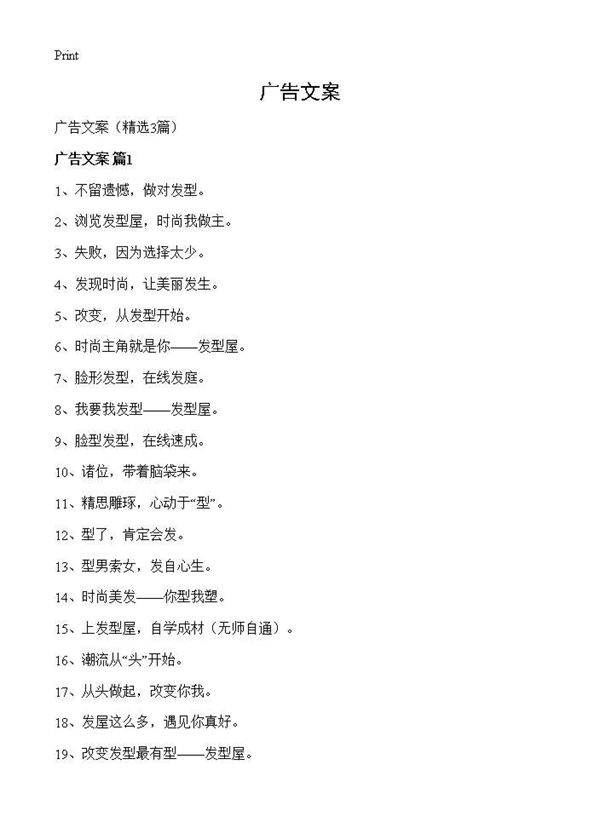 Print

广告文案

广告文案（精选3篇）

广告文案 篇1

1、不留遗憾，做对发型。

2、浏览发型屋，时尚我做主。

3、失败，因为选择太少。

4、发现时尚，让美丽发生。

5、改变，从发型开始。

6、时尚主角就是你——发型屋。

7、脸形发型，在线发庭。

8、我要我发型——发型屋。

9、脸型发型，在线速成。

10、诸位，带着脑袋来。

11、精思雕琢，心动于“型”。

12、型了，肯定会发。

13、型男索女，发自心生。

14、时尚美发——你型我塑。

15、上发型屋，自学成材（无师自通）。

16、潮流从“头”开始。

17、从头做起，改变你我。

18、发屋这么多，遇见你真好。

19、改变发型最有型——发型屋。